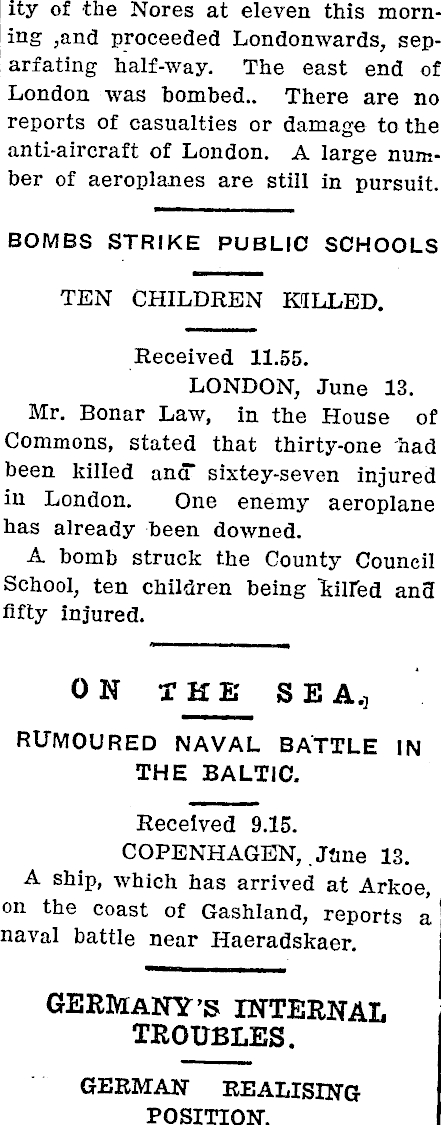 ity of the Nores at eleven this morning ,and proceeded Londonwards, separfating half-way. The east end of London was bombed.. There are no reports of casualties or damage to the anti-aircraft of London. A large number of aeroplanes are still in pursuit.

BOMBS STRIKE PUBLIC SCHOOLS

TEN CHILDREN KILLED.

Received 11.55.
LONDON, June 13.

Mr. Bonar Law, in the House of Commons, stated that thirty-one had been killed and sixtey-seven injured in London. One enemy aeroplane has already been downed.

A bomb struck the County Council School, ten children being killed and fifty injured.

ON THE SEA.

RUMOURED NAVAL BATTLE IN THE BALTIC.

Received 9.15.
COPENHAGEN, June 13.

A ship, which has arrived at Arkoe, on the coast of Gashland, reports a naval battle near Haeradskaer.

GERMANY'S INTERNAL TROUBLES.

GERMAN REALISING POSITION.